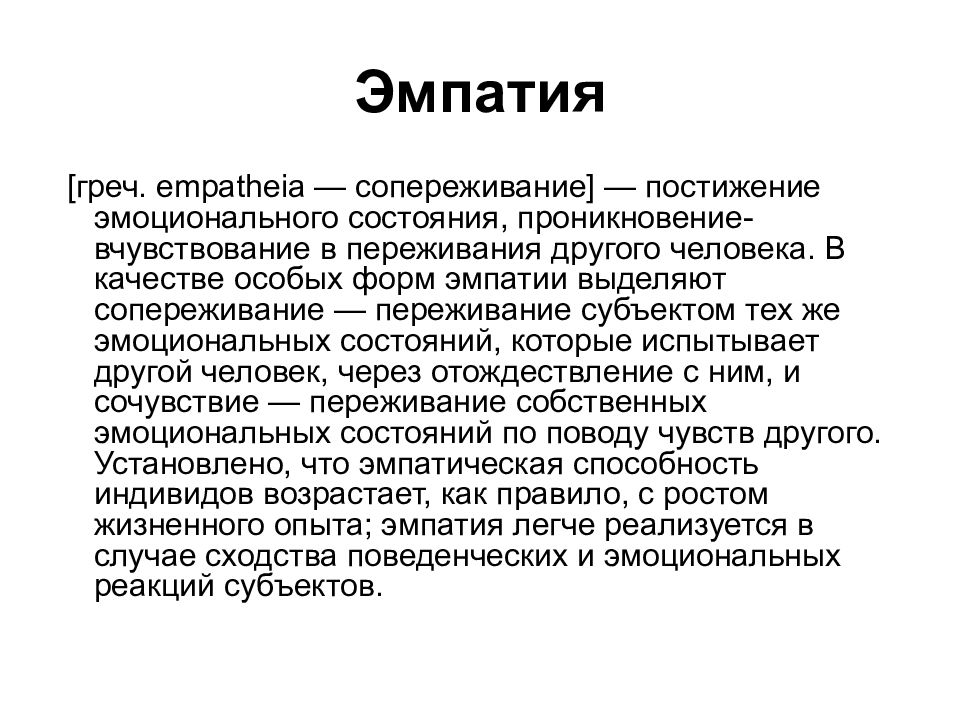 Эмпатия

[греч. empatheia — сопереживание] — постижение эмоционального состояния, проникновение-вчувствование в переживания другого человека. В качестве особых форм эмпатии выделяют сопереживание — переживание субъектом тех же эмоциональных состояний, которые испытывает другой человек, через отождествление с ним, и сочувствие — переживание собственных эмоциональных состояний по поводу чувств другого. Установлено, что эмпатическая способность индивидов возрастает, как правило, с ростом жизненного опыта; эмпатия легче реализуется в случае сходства поведенческих и эмоциональных реакций субъектов.